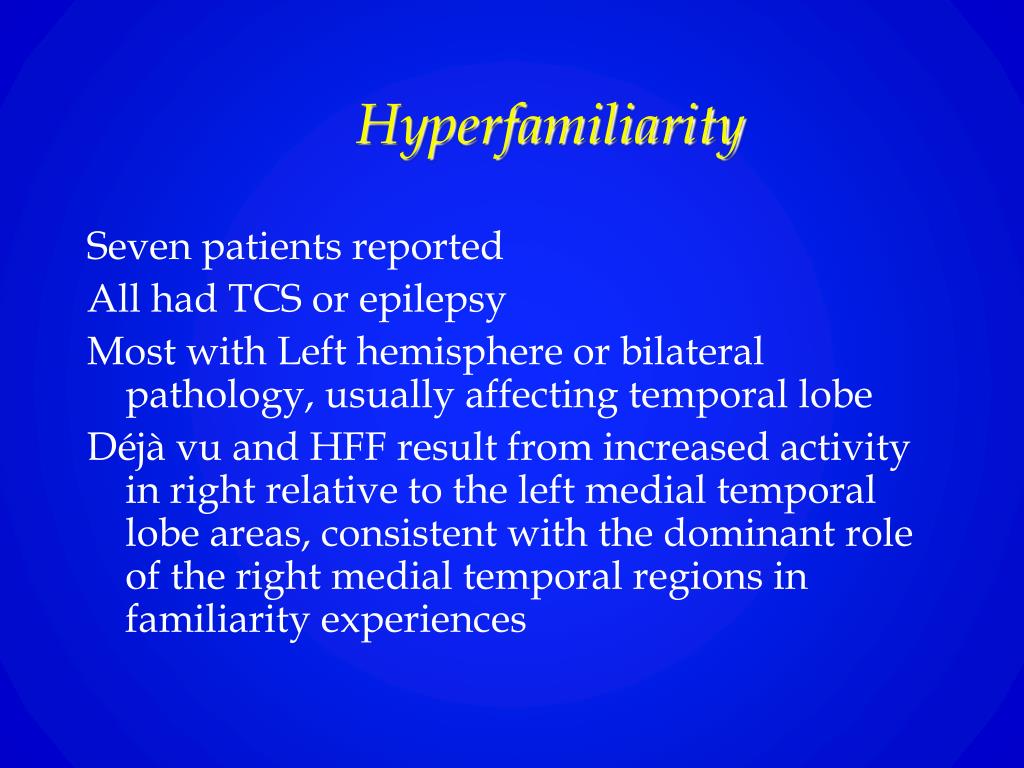 Hyperfamiliarity

Seven patients reported

All had TCS or epilepsy

Most with Left hemisphere or bilateral pathology, usually affecting temporal lobe

Déjà vu and HFF result from increased activity in right relative to the left medial temporal lobe areas, consistent with the dominant role of the right medial temporal regions in familiarity experiences